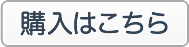 購入はこちら